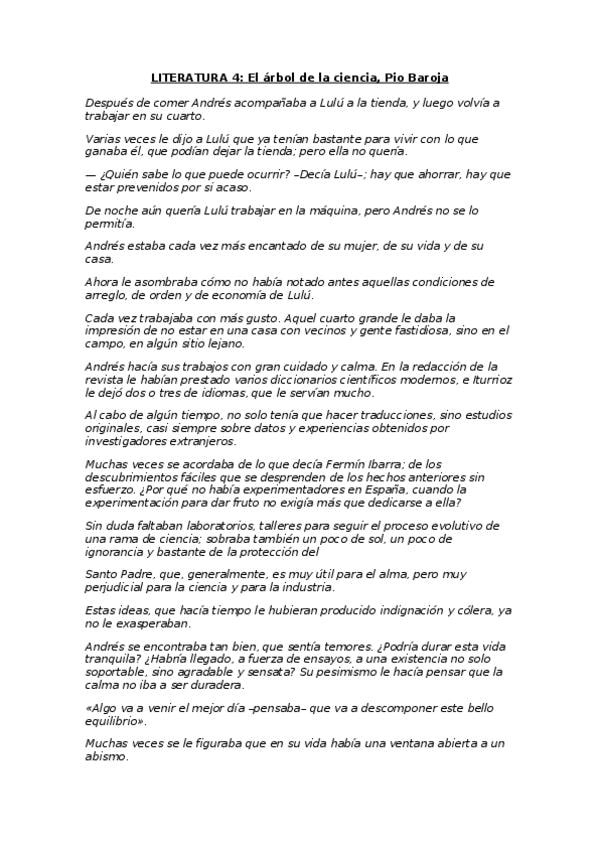 LITERATURA 4: El árbol de la ciencia, Pio Baroja

Después de comer Andrés acompañaba a Lulú a la tienda, y luego volvía a trabajar en su cuarto.

Varias veces le dijo a Lulú que ya tenían bastante para vivir con lo que ganaba él, que podían dejar la tienda; pero ella no quería.

— ¿Quién sabe lo que puede ocurrir? –Decía Lulú–; hay que ahorrar, hay que estar prevenidos por si acaso.

De noche aún quería Lulú trabajar en la máquina, pero Andrés no se lo permitía.

Andrés estaba cada vez más encantado de su mujer, de su vida y de su casa.

Ahora le asombraba cómo no había notado antes aquellas condiciones de arreglo, de orden y de economía de Lulú.

Cada vez trabajaba con más gusto. Aquel cuarto grande le daba la impresión de no estar en una casa con vecinos y gente fastidiosa, sino en el campo, en algún sitio lejano.

Andrés hacía sus trabajos con gran cuidado y calma. En la redacción de la revista le habían prestado varios diccionarios científicos modernos, e Iturrioz le dejó dos o tres de idiomas, que le servían mucho.

Al cabo de algún tiempo, no solo tenía que hacer traducciones, sino estudios originales, casi siempre sobre datos y experiencias obtenidos por investigadores extranjeros.

Muchas veces se acordaba de lo que decía Fermín Ibarra; de los descubrimientos fáciles que se desprenden de los hechos anteriores sin esfuerzo. ¿Por qué no había experimentadores en España, cuando la experimentación para dar fruto no exigía más que dedicarse a ella?

Sin duda faltaban laboratorios, talleres para seguir el proceso evolutivo de una rama de ciencia; sobraba también un poco de sol, un poco de ignorancia y bastante de la protección del

Santo Padre, que, generalmente, es muy útil para el alma, pero muy perjudicial para la ciencia y para la industria.

Estas ideas, que hacía tiempo le hubieran producido indignación y cólera, ya no le exasperaban.

Andrés se encontraba tan bien, que sentía temores. ¿Podría durar esta vida tranquila? ¿Habría llegado, a fuerza de ensayos, a una existencia no solo soportable, sino agradable y sensata? Su pesimismo le hacía pensar que la calma no iba a ser duradera.

«Algo va a venir el mejor día –pensaba– que va a descomponer este bello equilibrio».

Muchas veces se le figuraba que en su vida había una ventana abierta a un abismo.